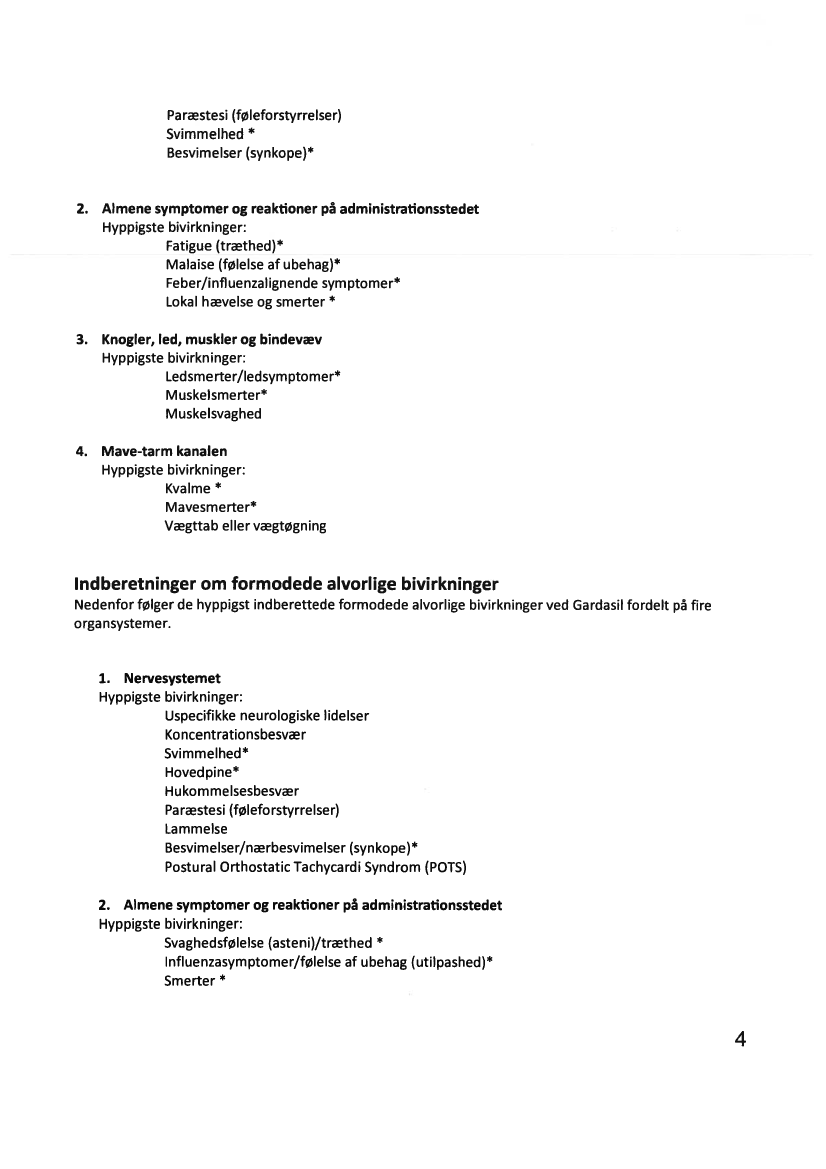 Paræstesi (føleforstyrrelser)
Svimmelhed *
Besvimelser (synkope)*

2. Almene symptomer og reaktioner på administrationsstedet
Hyppigste bivirkninger:
Fatigue (træthed)*
Malaise (følelse af ubehag)*
Feber/influenzalignende symptomer*
Lokal hævelse og smerter *

3. Knogler, led, muskler og bindevæv
Hyppigste bivirkninger:
Ledsmerter/ledsymptomer*
Muskelsmerter*
Muskelsvaghed

4. Mave-tarm kanalen
Hyppigste bivirkninger:
Kvalme *
Mavesmerter*
Vægttab eller vægtøgning

Indberetninger om formodede alvorlige bivirkninger
Nedenfor følger de hyppigst indberettede formodede alvorlige bivirkninger ved Gardasil fordelt på fire organsystemer.

1. Nervesystemet
Hyppigste bivirkninger:
Uspecifikke neurologiske lidelser
Koncentrationsbesvær
Svimmelhed*
Hovedpine*
Hukommelsesbesvær
Paræstesi (føleforstyrrelser)
Lammelse
Besvimelser/nærbesvimelser (synkope)*
Postural Orthostatic Tachycardi Syndrom (POTS)

2. Almene symptomer og reaktioner på administrationsstedet
Hyppigste bivirkninger:
Svaghedsfølelse (asteni)/træthed *
Influenzasymptomer/følelse af ubehag (utilpashed)*
Smerter *

4